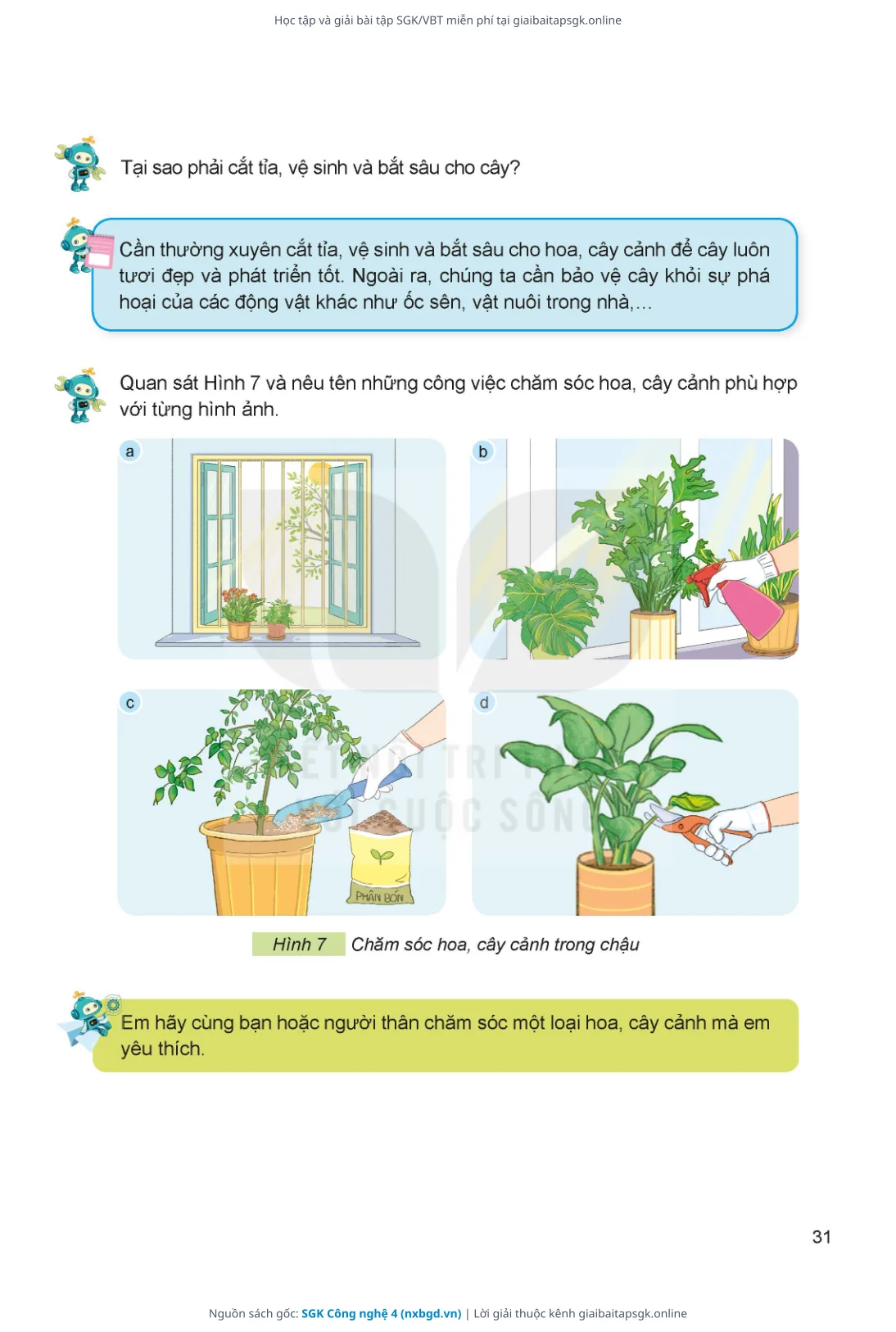 Học tập và giải bài tập SGK/VBT miễn phí tại giaibaitapsgk.online

Tại sao phải cắt tỉa, vệ sinh và bắt sâu cho cây?

Cần thường xuyên cắt tỉa, vệ sinh và bắt sâu cho hoa, cây cảnh để cây luôn tươi đẹp và phát triển tốt. Ngoài ra, chúng ta cần bảo vệ cây khỏi sự phá hoại của các động vật khác như ốc sên, vật nuôi trong nhà,...

Quan sát Hình 7 và nêu tên những công việc chăm sóc hoa, cây cảnh phù hợp với từng hình ảnh.

a

b

c

PHÂN BÓN

d

Hình 7 Chăm sóc hoa, cây cảnh trong chậu

Em hãy cùng bạn hoặc người thân chăm sóc một loại hoa, cây cảnh mà em yêu thích.

31

Nguồn sách gốc: SGK Công nghệ 4 (nxbgd.vn) | Lời giải thuộc kênh giaibaitapsgk.online